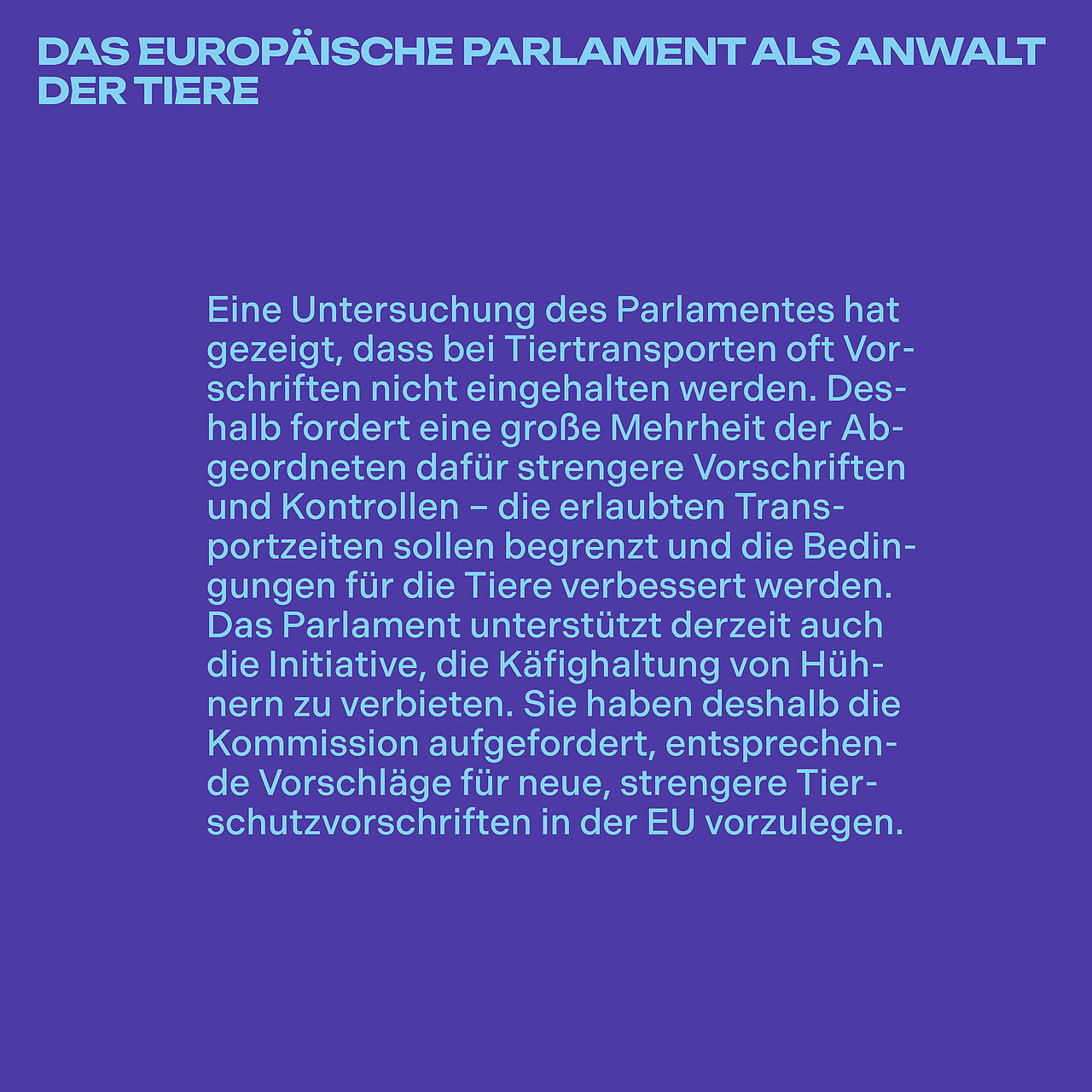 DAS EUROPÄISCHE PARLAMENT ALS ANWALT DER TIERE

Eine Untersuchung des Parlamentes hat gezeigt, dass bei Tiertransporten oft Vorschriften nicht eingehalten werden. Deshalb fordert eine große Mehrheit der Abgeordneten dafür strengere Vorschriften und Kontrollen – die erlaubten Transportzeiten sollen begrenzt und die Bedingungen für die Tiere verbessert werden. Das Parlament unterstützt derzeit auch die Initiative, die Käfighaltung von Hühnern zu verbieten. Sie haben deshalb die Kommission aufgefordert, entsprechende Vorschläge für neue, strengere Tierschutzvorschriften in der EU vorzulegen.